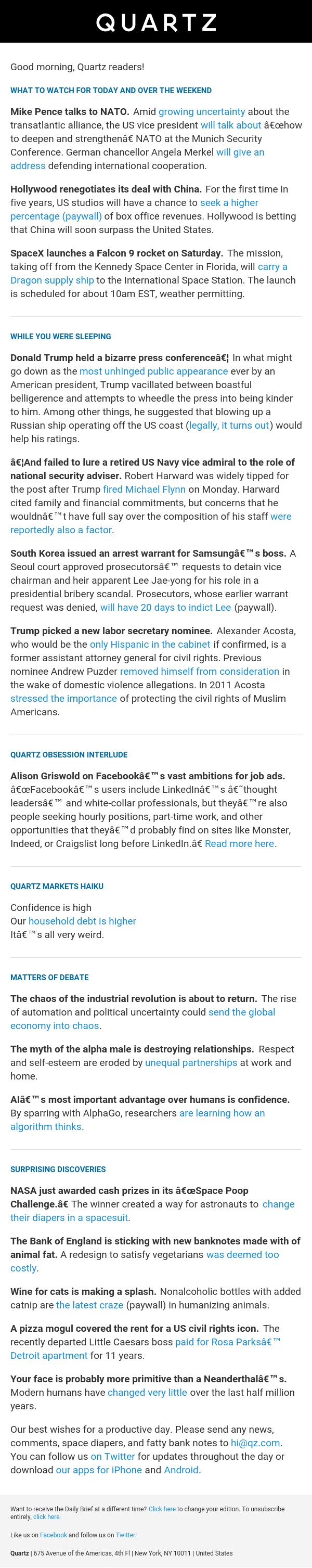 QUARTZ

Good morning, Quartz readers!

WHAT TO WATCH FOR TODAY AND OVER THE WEEKEND

Mike Pence talks to NATO. Amid growing uncertainty about the transatlantic alliance, the US vice president will talk about â€œhow to deepen and strengthenâ€ NATO at the Munich Security Conference. German chancellor Angela Merkel will give an address defending international cooperation.

Hollywood renegotiates its deal with China. For the first time in five years, US studios will have a chance to seek a higher percentage (paywall) of box office revenues. Hollywood is betting that China will soon surpass the United States.

SpaceX launches a Falcon 9 rocket on Saturday. The mission, taking off from the Kennedy Space Center in Florida, will carry a Dragon supply ship to the International Space Station. The launch is scheduled for about 10am EST, weather permitting.

WHILE YOU WERE SLEEPING

Donald Trump held a bizarre press conferenceâ€¦ In what might go down as the most unhinged public appearance ever by an American president, Trump vacillated between boastful belligerence and attempts to wheedle the press into being kinder to him. Among other things, he suggested that blowing up a Russian ship operating off the US coast (legally, it turns out) would help his ratings.

â€¦And failed to lure a retired US Navy vice admiral to the role of national security adviser. Robert Harward was widely tipped for the post after Trump fired Michael Flynn on Monday. Harward cited family and financial commitments, but concerns that he wouldnâ€™t have full say over the composition of his staff were reportedly also a factor.

South Korea issued an arrest warrant for Samsungâ€™s boss. A Seoul court approved prosecutorsâ€™ requests to detain vice chairman and heir apparent Lee Jae-yong for his role in a presidential bribery scandal. Prosecutors, whose earlier warrant request was denied, will have 20 days to indict Lee (paywall).

Trump picked a new labor secretary nominee. Alexander Acosta, who would be the only Hispanic in the cabinet if confirmed, is a former assistant attorney general for civil rights. Previous nominee Andrew Puzder removed himself from consideration in the wake of domestic violence allegations. In 2011 Acosta stressed the importance of protecting the civil rights of Muslim Americans.

QUARTZ OBSESSION INTERLUDE

Alison Griswold on Facebookâ€™s vast ambitions for job ads. â€œFacebookâ€™s users include LinkedInâ€™s â€˜thought leadersâ€™ and white-collar professionals, but theyâ€™re also people seeking hourly positions, part-time work, and other opportunities that theyâ€™d probably find on sites like Monster, Indeed, or Craigslist long before LinkedIn.â€ Read more here.

QUARTZ MARKETS HAIKU

Confidence is high
Our household debt is higher
Itâ€™s all very weird.

MATTERS OF DEBATE

The chaos of the industrial revolution is about to return. The rise of automation and political uncertainty could send the global economy into chaos.

The myth of the alpha male is destroying relationships. Respect and self-esteem are eroded by unequal partnerships at work and home.

AIâ€™s most important advantage over humans is confidence. By sparring with AlphaGo, researchers are learning how an algorithm thinks.

SURPRISING DISCOVERIES

NASA just awarded cash prizes in its â€œSpace Poop Challenge.â€ The winner created a way for astronauts to change their diapers in a spacesuit.

The Bank of England is sticking with new banknotes made with of animal fat. A redesign to satisfy vegetarians was deemed too costly.

Wine for cats is making a splash. Nonalcoholic bottles with added catnip are the latest craze (paywall) in humanizing animals.

A pizza mogul covered the rent for a US civil rights icon. The recently departed Little Caesars boss paid for Rosa Parksâ€™ Detroit apartment for 11 years.

Your face is probably more primitive than a Neanderthalâ€™s. Modern humans have changed very little over the last half million years.

Our best wishes for a productive day. Please send any news, comments, space diapers, and fatty bank notes to hi@qz.com. You can follow us on Twitter for updates throughout the day or download our apps for iPhone and Android.

Want to receive the Daily Brief at a different time? Click here to change your edition. To unsubscribe entirely, click here.

Like us on Facebook and follow us on Twitter.

Quartz | 675 Avenue of the Americas, 4th Fl | New York, NY 10011 | United States